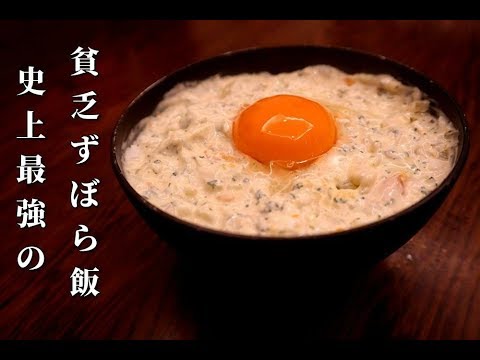 史上最強の

貧乏ずぼら飯